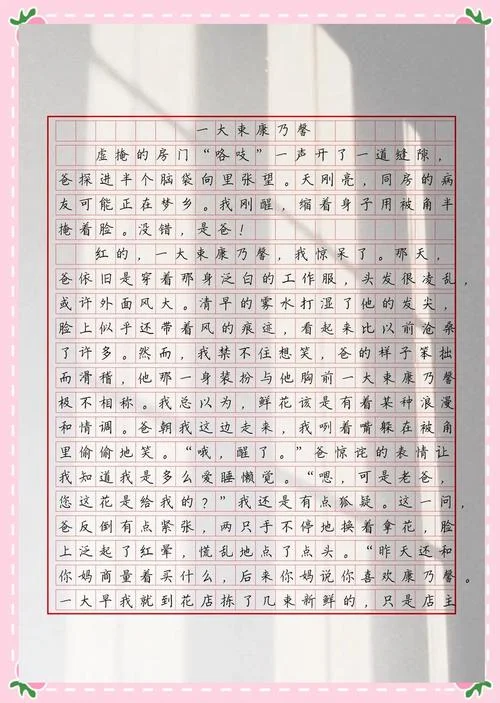 一大束康乃馨

虚掩的房门“咯吱”一声开了一道缝隙，爸探进半个脑袋向里张望。天刚亮，同房的病友可能正在梦乡。我刚醒，缩着身子用被角半掩着脸。没错，是爸！

红的，一大束康乃馨，我惊呆了。那天，爸依旧是穿着那身泛白的工作服，头发很凌乱，或许外面风大。清早的雾水打湿了他的发尖，脸上似乎还带着风的痕迹，看起来比以前沧桑了许多。然而，我禁不住想笑，爸的样子笨拙而滑稽，他那一身装扮与他胸前一大束康乃馨极不相称。我总以为，鲜花该是有着某种浪漫和情调。爸朝我这边走来，我咧着嘴躲在被角里偷偷地笑。“哦，醒了。”爸惊诧的表情让我知道我是多么爱睡懒觉。“嗯，可是老爸，您这花是给我的？”我还是有点狐疑。这一问，爸反倒有点紧张，两只手不停地换着拿花，脸上泛起了红晕，慌乱地点了点头。“昨天还和你妈商量着买什么，后来你妈说你喜欢康乃馨。一大早我就到花店拣了几束新鲜的，只是店主